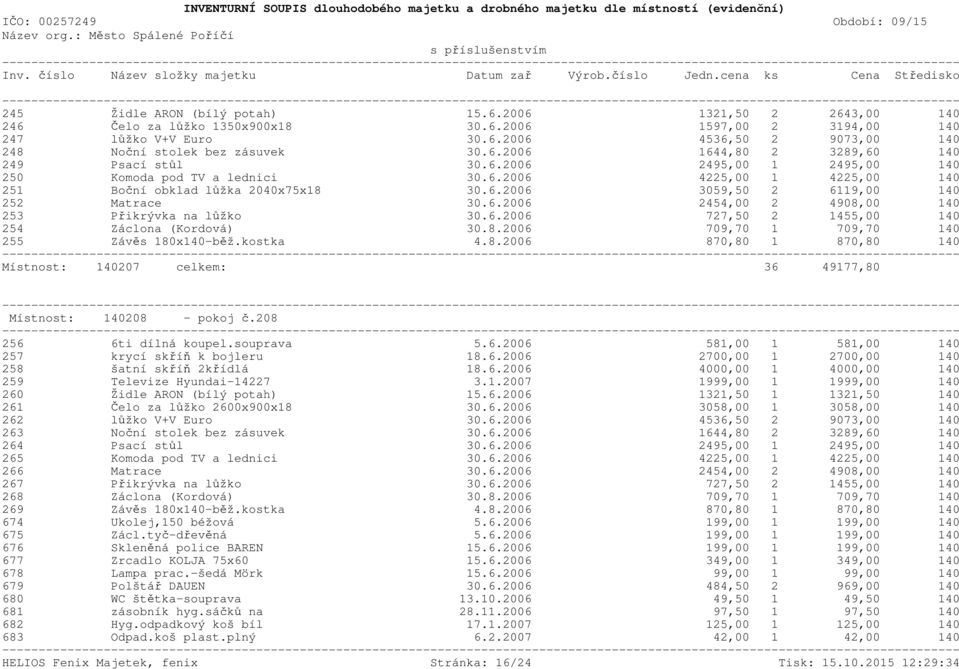 INVENTURNÍ SOUPIS dlouhodobého majetku a drobného majetku dle místností (evidenční)
IČO: 00257249 Období: 09/15
Název org.: Město Spálené Poříčí
s příslušenstvím

| Inv. číslo | Název složky majetku | Datum zař | Výrob.číslo | Jedn.cena | ks | Cena | Středisko |
|---|---|---|---|---|---|---|---|
| 245 | Židle ARON (bílý potah) | 15.6.2006 | | 1321,50 | 2 | 2643,00 | 140 |
| 246 | Čelo za lůžko 1350x900x18 | 30.6.2006 | | 1597,00 | 2 | 3194,00 | 140 |
| 247 | lůžko V+V Euro | 30.6.2006 | | 4536,50 | 2 | 9073,00 | 140 |
| 248 | Noční stolek bez zásuvek | 30.6.2006 | | 1644,80 | 2 | 3289,60 | 140 |
| 249 | Psací stůl | 30.6.2006 | | 2495,00 | 1 | 2495,00 | 140 |
| 250 | Komoda pod TV a lednici | 30.6.2006 | | 4225,00 | 1 | 4225,00 | 140 |
| 251 | Boční obklad lůžka 2040x75x18 | 30.6.2006 | | 3059,50 | 2 | 6119,00 | 140 |
| 252 | Matrace | 30.6.2006 | | 2454,00 | 2 | 4908,00 | 140 |
| 253 | Přikrývka na lůžko | 30.6.2006 | | 727,50 | 2 | 1455,00 | 140 |
| 254 | Záclona (Kordová) | 30.8.2006 | | 709,70 | 1 | 709,70 | 140 |
| 255 | Závěs 180x140-běž.kostka | 4.8.2006 | | 870,80 | 1 | 870,80 | 140 |

Místnost: 140207 celkem: 36 49177,80

Místnost: 140208 - pokoj č.208

| | | | | | | | |
|---|---|---|---|---|---|---|---|
| 256 | 6ti dílná koupel.souprava | 5.6.2006 | | 581,00 | 1 | 581,00 | 140 |
| 257 | krycí skříň k bojleru | 18.6.2006 | | 2700,00 | 1 | 2700,00 | 140 |
| 258 | šatní skříň 2křídlá | 18.6.2006 | | 4000,00 | 1 | 4000,00 | 140 |
| 259 | Televize Hyundai-14227 | 3.1.2007 | | 1999,00 | 1 | 1999,00 | 140 |
| 260 | Židle ARON (bílý potah) | 15.6.2006 | | 1321,50 | 1 | 1321,50 | 140 |
| 261 | Čelo za lůžko 2600x900x18 | 30.6.2006 | | 3058,00 | 1 | 3058,00 | 140 |
| 262 | lůžko V+V Euro | 30.6.2006 | | 4536,50 | 2 | 9073,00 | 140 |
| 263 | Noční stolek bez zásuvek | 30.6.2006 | | 1644,80 | 2 | 3289,60 | 140 |
| 264 | Psací stůl | 30.6.2006 | | 2495,00 | 1 | 2495,00 | 140 |
| 265 | Komoda pod TV a lednici | 30.6.2006 | | 4225,00 | 1 | 4225,00 | 140 |
| 266 | Matrace | 30.6.2006 | | 2454,00 | 2 | 4908,00 | 140 |
| 267 | Přikrývka na lůžko | 30.6.2006 | | 727,50 | 2 | 1455,00 | 140 |
| 268 | Záclona (Kordová) | 30.8.2006 | | 709,70 | 1 | 709,70 | 140 |
| 269 | Závěs 180x140-běž.kostka | 4.8.2006 | | 870,80 | 1 | 870,80 | 140 |
| 674 | Ukolej,150 béžová | 5.6.2006 | | 199,00 | 1 | 199,00 | 140 |
| 675 | Zácl.tyč-dřevěná | 5.6.2006 | | 199,00 | 1 | 199,00 | 140 |
| 676 | Skleněná police BAREN | 15.6.2006 | | 199,00 | 1 | 199,00 | 140 |
| 677 | Zrcadlo KOLJA 75x60 | 15.6.2006 | | 349,00 | 1 | 349,00 | 140 |
| 678 | Lampa prac.-šedá Mörk | 15.6.2006 | | 99,00 | 1 | 99,00 | 140 |
| 679 | Polštář DAUEN | 30.6.2006 | | 484,50 | 2 | 969,00 | 140 |
| 680 | WC štětka-souprava | 13.10.2006 | | 49,50 | 1 | 49,50 | 140 |
| 681 | zásobník hyg.sáčků na | 28.11.2006 | | 97,50 | 1 | 97,50 | 140 |
| 682 | Hyg.odpadkový koš bíl | 17.1.2007 | | 125,00 | 1 | 125,00 | 140 |
| 683 | Odpad.koš plast.plný | 6.2.2007 | | 42,00 | 1 | 42,00 | 140 |

HELIOS Fenix Majetek, fenix Stránka: 16/24 Tisk: 15.10.2015 12:29:34